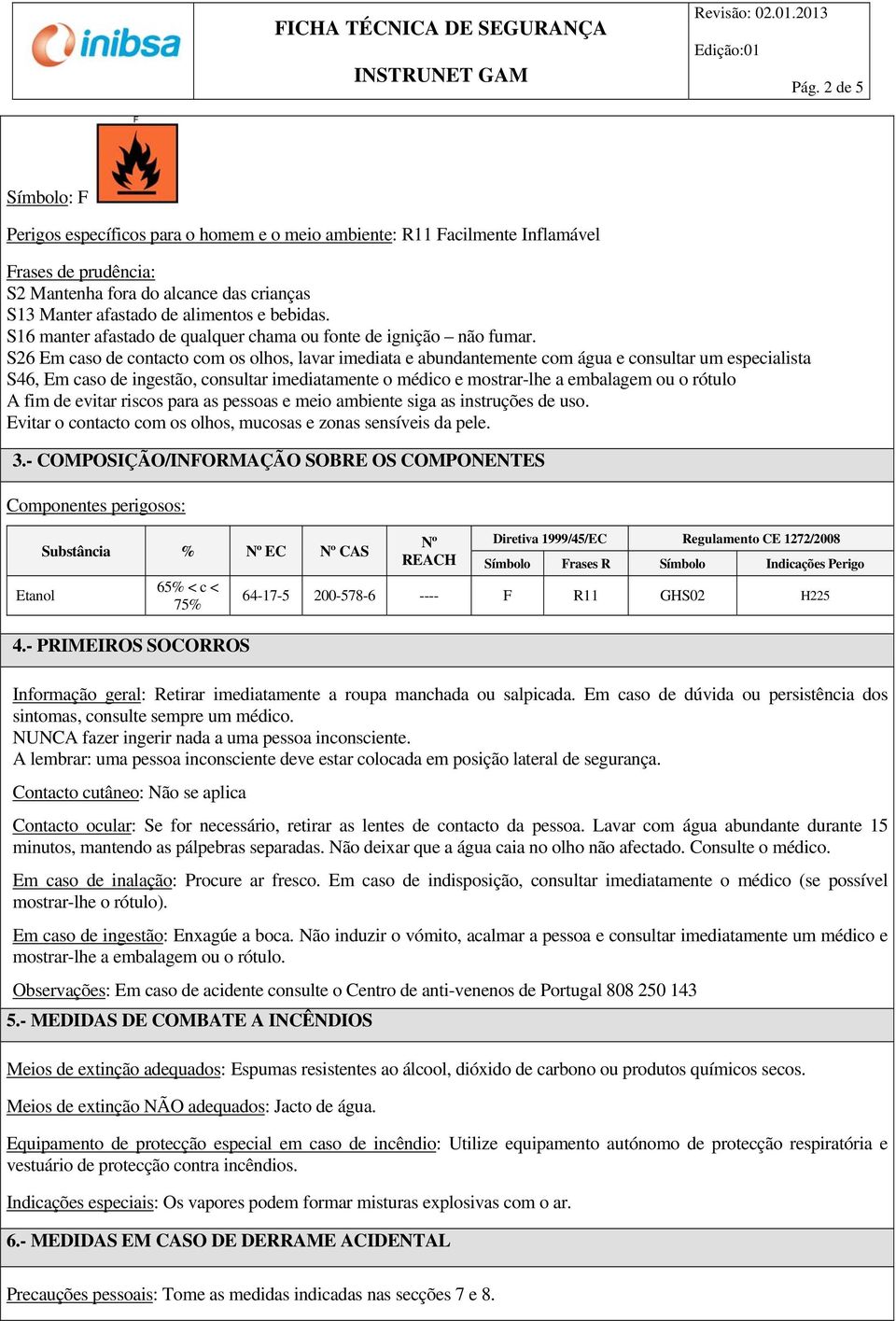 inibsa

FICHA TÉCNICA DE SEGURANÇA

INSTRUNET GAM

Revisão: 02.01.2013

Edição:01

Pág. 2 de 5

F

Símbolo: F

Perigos específicos para o homem e o meio ambiente: R11 Facilmente Inflamável

Frases de prudência:
S2 Mantenha fora do alcance das crianças
S13 Manter afastado de alimentos e bebidas.
S16 manter afastado de qualquer chama ou fonte de ignição – não fumar.
S26 Em caso de contacto com os olhos, lavar imediata e abundantemente com água e consultar um especialista
S46, Em caso de ingestão, consultar imediatamente o médico e mostrar-lhe a embalagem ou o rótulo
A fim de evitar riscos para as pessoas e meio ambiente siga as instruções de uso.
Evitar o contacto com os olhos, mucosas e zonas sensíveis da pele.

3.- COMPOSIÇÃO/INFORMAÇÃO SOBRE OS COMPONENTES

Componentes perigosos:

| Substância | % | Nº EC | Nº CAS | Nº REACH | Diretiva 1999/45/EC Símbolo | Diretiva 1999/45/EC Frases R | Regulamento CE 1272/2008 Símbolo | Regulamento CE 1272/2008 Indicações Perigo |
|---|---|---|---|---|---|---|---|---|
| Etanol | 65% < c < 75% | 64-17-5 | 200-578-6 | ---- | F | R11 | GHS02 | H225 |

4.- PRIMEIROS SOCORROS

Informação geral: Retirar imediatamente a roupa manchada ou salpicada. Em caso de dúvida ou persistência dos sintomas, consulte sempre um médico.
NUNCA fazer ingerir nada a uma pessoa inconsciente.
A lembrar: uma pessoa inconsciente deve estar colocada em posição lateral de segurança.

Contacto cutâneo: Não se aplica

Contacto ocular: Se for necessário, retirar as lentes de contacto da pessoa. Lavar com água abundante durante 15 minutos, mantendo as pálpebras separadas. Não deixar que a água caia no olho não afectado. Consulte o médico.

Em caso de inalação: Procure ar fresco. Em caso de indisposição, consultar imediatamente o médico (se possível mostrar-lhe o rótulo).

Em caso de ingestão: Enxagúe a boca. Não induzir o vómito, acalmar a pessoa e consultar imediatamente um médico e mostrar-lhe a embalagem ou o rótulo.

Observações: Em caso de acidente consulte o Centro de anti-venenos de Portugal 808 250 143

5.- MEDIDAS DE COMBATE A INCÊNDIOS

Meios de extinção adequados: Espumas resistentes ao álcool, dióxido de carbono ou produtos químicos secos.

Meios de extinção NÃO adequados: Jacto de água.

Equipamento de protecção especial em caso de incêndio: Utilize equipamento autónomo de protecção respiratória e vestuário de protecção contra incêndios.

Indicações especiais: Os vapores podem formar misturas explosivas com o ar.

6.- MEDIDAS EM CASO DE DERRAME ACIDENTAL

Precauções pessoais: Tome as medidas indicadas nas secções 7 e 8.